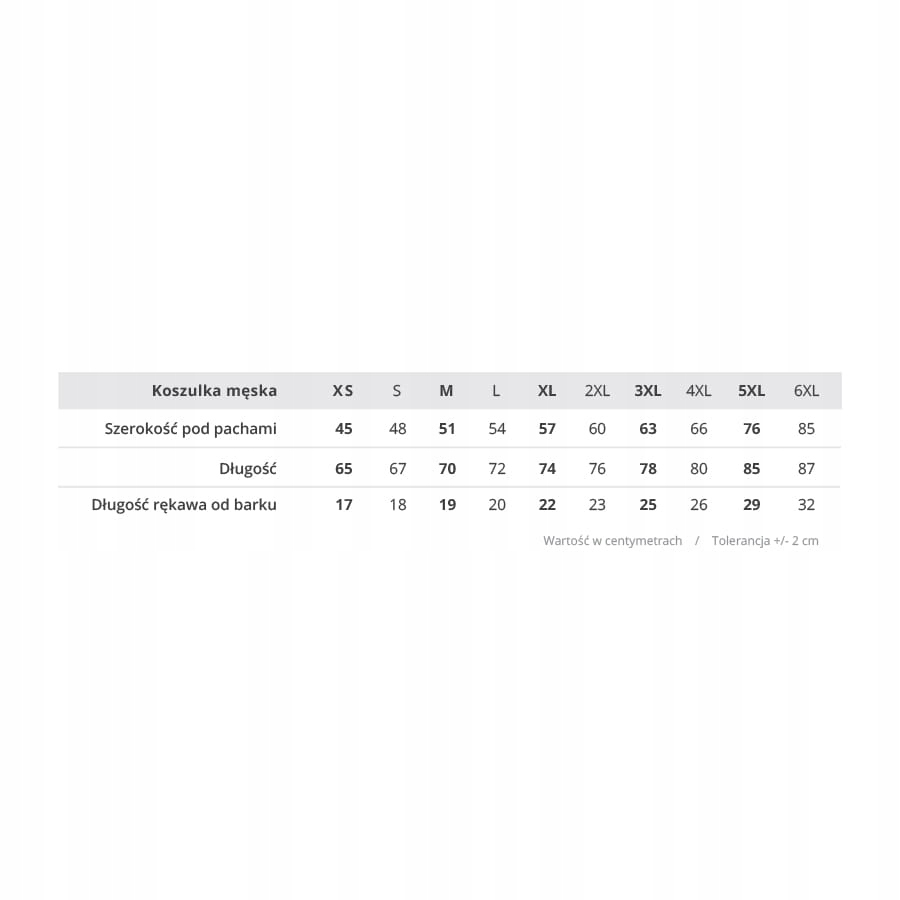 | Koszulka męska | XS | S | M | L | XL | 2XL | 3XL | 4XL | 5XL | 6XL |
|---|---|---|---|---|---|---|---|---|---|---|
| Szerokość pod pachami | 45 | 48 | 51 | 54 | 57 | 60 | 63 | 66 | 76 | 85 |
| Długość | 65 | 67 | 70 | 72 | 74 | 76 | 78 | 80 | 85 | 87 |
| Długość rękawa od barku | 17 | 18 | 19 | 20 | 22 | 23 | 25 | 26 | 29 | 32 |

Wartość w centymetrach / Tolerancja +/- 2 cm